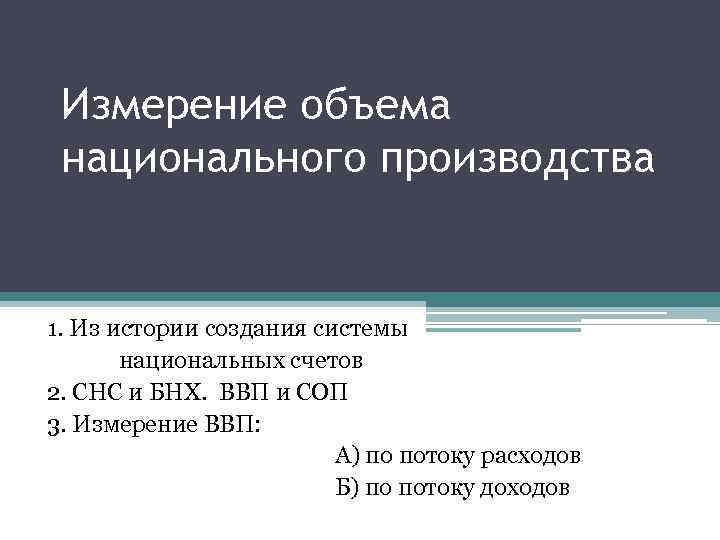 Измерение объема национального производства

1. Из истории создания системы национальных счетов
2. СНС и БНХ. ВВП и СОП
3. Измерение ВВП:
А) по потоку расходов
Б) по потоку доходов